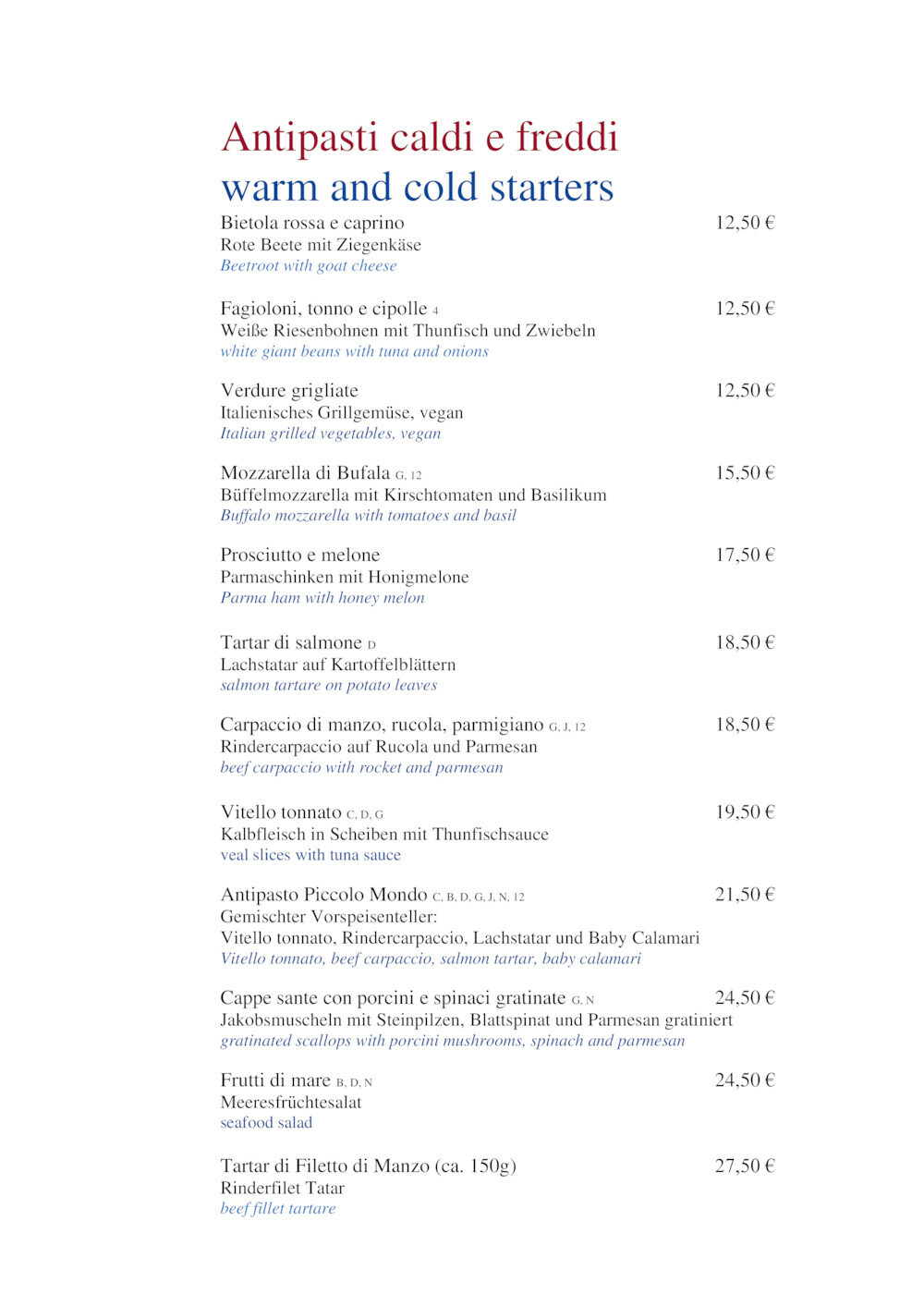 Antipasti caldi e freddi
warm and cold starters

Bietola rossa e caprino 12,50 €
Rote Beete mit Ziegenkäse
Beetroot with goat cheese

Fagioloni, tonno e cipolle 4 12,50 €
Weiße Riesenbohnen mit Thunfisch und Zwiebeln
white giant beans with tuna and onions

Verdure grigliate 12,50 €
Italienisches Grillgemüse, vegan
Italian grilled vegetables, vegan

Mozzarella di Bufala G, 12 15,50 €
Büffelmozzarella mit Kirschtomaten und Basilikum
Buffalo mozzarella with tomatoes and basil

Prosciutto e melone 17,50 €
Parmaschinken mit Honigmelone
Parma ham with honey melon

Tartar di salmone D 18,50 €
Lachstatar auf Kartoffelblättern
salmon tartare on potato leaves

Carpaccio di manzo, rucola, parmigiano G, J, 12 18,50 €
Rindercarpaccio auf Rucola und Parmesan
beef carpaccio with rocket and parmesan

Vitello tonnato C, D, G 19,50 €
Kalbfleisch in Scheiben mit Thunfischsauce
veal slices with tuna sauce

Antipasto Piccolo Mondo C, B, D, G, J, N, 12 21,50 €
Gemischter Vorspeisenteller:
Vitello tonnato, Rindercarpaccio, Lachstatar und Baby Calamari
Vitello tonnato, beef carpaccio, salmon tartar, baby calamari

Cappe sante con porcini e spinaci gratinate G, N 24,50 €
Jakobsmuscheln mit Steinpilzen, Blattspinat und Parmesan gratiniert
gratinated scallops with porcini mushrooms, spinach and parmesan

Frutti di mare B, D, N 24,50 €
Meeresfrüchtesalat
seafood salad

Tartar di Filetto di Manzo (ca. 150g) 27,50 €
Rinderfilet Tatar
beef fillet tartare